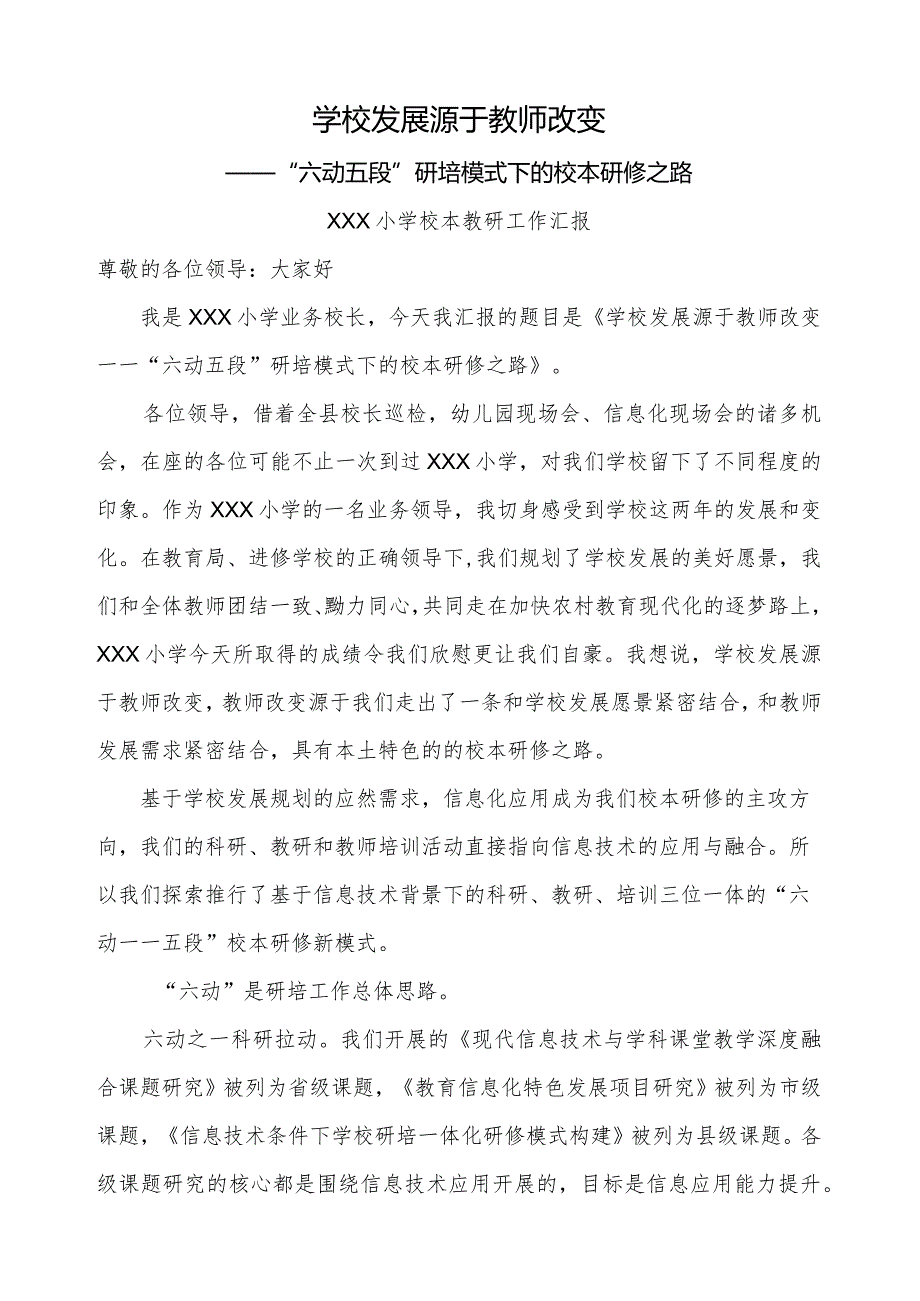 学校发展源于教师改变

——“六动五段”研培模式下的校本研修之路

XXX小学校本教研工作汇报

尊敬的各位领导：大家好

我是XXX小学业务校长，今天我汇报的题目是《学校发展源于教师改变一一“六动五段”研培模式下的校本研修之路》。

各位领导，借着全县校长巡检，幼儿园现场会、信息化现场会的诸多机会，在座的各位可能不止一次到过XXX小学，对我们学校留下了不同程度的印象。作为XXX小学的一名业务领导，我切身感受到学校这两年的发展和变化。在教育局、进修学校的正确领导下，我们规划了学校发展的美好愿景，我们和全体教师团结一致、勠力同心，共同走在加快农村教育现代化的逐梦路上，XXX小学今天所取得的成绩令我们欣慰更让我们自豪。我想说，学校发展源于教师改变，教师改变源于我们走出了一条和学校发展愿景紧密结合，和教师发展需求紧密结合，具有本土特色的的校本研修之路。

基于学校发展规划的应然需求，信息化应用成为我们校本研修的主攻方向，我们的科研、教研和教师培训活动直接指向信息技术的应用与融合。所以我们探索推行了基于信息技术背景下的科研、教研、培训三位一体的“六动一一五段”校本研修新模式。

“六动”是研培工作总体思路。

六动之一科研拉动。我们开展的《现代信息技术与学科课堂教学深度融合课题研究》被列为省级课题，《教育信息化特色发展项目研究》被列为市级课题，《信息技术条件下学校研培一体化研修模式构建》被列为县级课题。各级课题研究的核心都是围绕信息技术应用开展的，目标是信息应用能力提升。